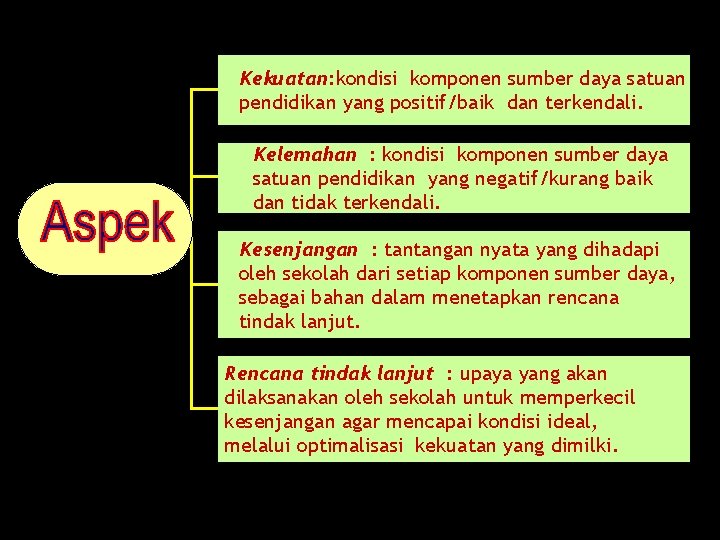 Aspek

Kekuatan:kondisi komponen sumber daya satuan pendidikan yang positif/baik dan terkendali.

Kelemahan : kondisi komponen sumber daya satuan pendidikan yang negatif/kurang baik dan tidak terkendali.

Kesenjangan : tantangan nyata yang dihadapi oleh sekolah dari setiap komponen sumber daya, sebagai bahan dalam menetapkan rencana tindak lanjut.

Rencana tindak lanjut : upaya yang akan dilaksanakan oleh sekolah untuk memperkecil kesenjangan agar mencapai kondisi ideal, melalui optimalisasi kekuatan yang dimilki.